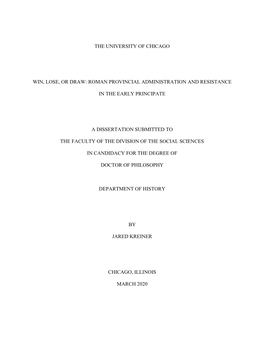 THE UNIVERSITY OF CHICAGO

WIN, LOSE, OR DRAW: ROMAN PROVINCIAL ADMINISTRATION AND RESISTANCE IN THE EARLY PRINCIPATE

A DISSERTATION SUBMITTED TO
THE FACULTY OF THE DIVISION OF THE SOCIAL SCIENCES
IN CANDIDACY FOR THE DEGREE OF
DOCTOR OF PHILOSOPHY

DEPARTMENT OF HISTORY

BY
JARED KREINER

CHICAGO, ILLINOIS
MARCH 2020